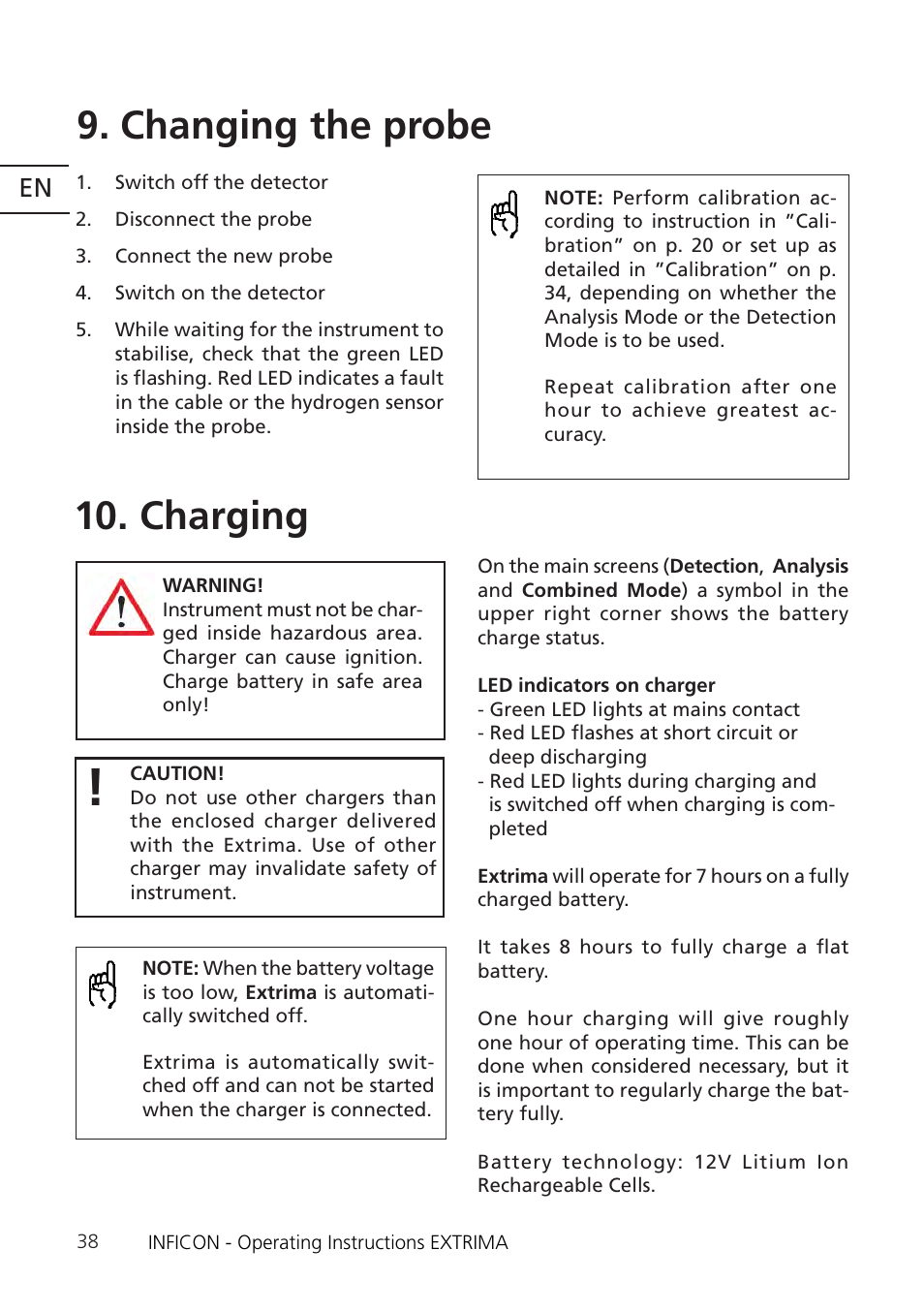 9. Changing the probe

EN

1. Switch off the detector

2. Disconnect the probe

3. Connect the new probe

4. Switch on the detector

5. While waiting for the instrument to stabilise, check that the green LED is flashing. Red LED indicates a fault in the cable or the hydrogen sensor inside the probe.

NOTE: Perform calibration according to instruction in "Calibration" on p. 20 or set up as detailed in "Calibration" on p. 34, depending on whether the Analysis Mode or the Detection Mode is to be used.

Repeat calibration after one hour to achieve greatest accuracy.

10. Charging

WARNING!
Instrument must not be charged inside hazardous area. Charger can cause ignition. Charge battery in safe area only!

!
CAUTION!
Do not use other chargers than the enclosed charger delivered with the Extrima. Use of other charger may invalidate safety of instrument.

NOTE: When the battery voltage is too low, Extrima is automatically switched off.

Extrima is automatically switched off and can not be started when the charger is connected.

On the main screens (Detection, Analysis and Combined Mode) a symbol in the upper right corner shows the battery charge status.

LED indicators on charger
- Green LED lights at mains contact
- Red LED flashes at short circuit or deep discharging
- Red LED lights during charging and is switched off when charging is completed

Extrima will operate for 7 hours on a fully charged battery.

It takes 8 hours to fully charge a flat battery.

One hour charging will give roughly one hour of operating time. This can be done when considered necessary, but it is important to regularly charge the battery fully.

Battery technology: 12V Litium Ion Rechargeable Cells.

38 INFICON - Operating Instructions EXTRIMA